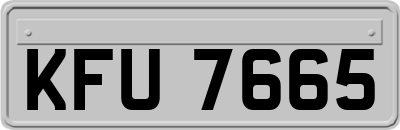 KFU 7665